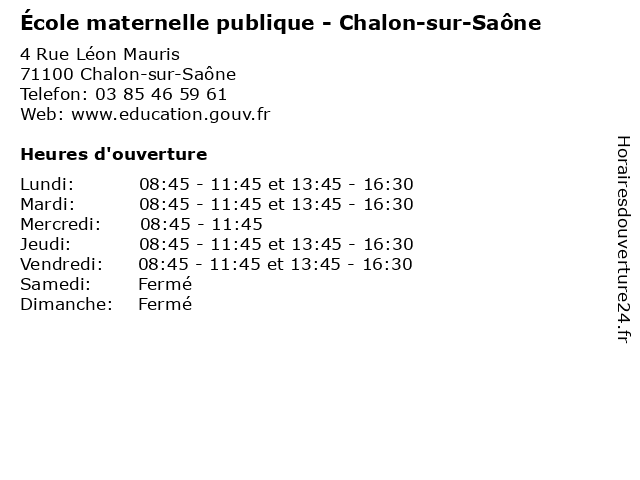 École maternelle publique - Chalon-sur-Saône

4 Rue Léon Mauris
71100 Chalon-sur-Saône
Telefon: 03 85 46 59 61
Web: www.education.gouv.fr

Heures d'ouverture

Lundi: 08:45 - 11:45 et 13:45 - 16:30
Mardi: 08:45 - 11:45 et 13:45 - 16:30
Mercredi: 08:45 - 11:45
Jeudi: 08:45 - 11:45 et 13:45 - 16:30
Vendredi: 08:45 - 11:45 et 13:45 - 16:30
Samedi: Fermé
Dimanche: Fermé

Horairesdouverture24.fr